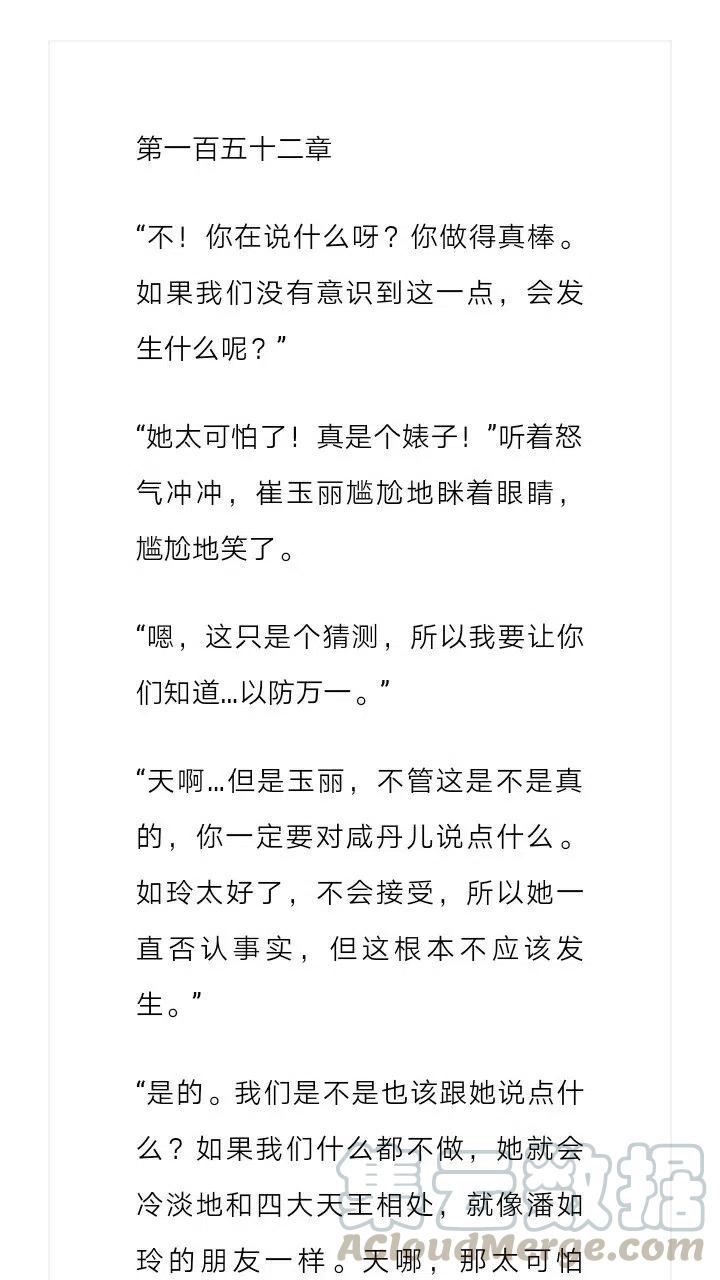 第一百五十二章

“不！你在说什么呀？你做得真棒。如果我们没有意识到这一点，会发生什么呢？”

“她太可怕了！真是个婊子！”听着怒气冲冲，崔玉丽尴尬地眯着眼睛，尴尬地笑了。

“嗯，这只是个猜测，所以我要让你们知道…以防万一。”

“天啊…但是玉丽，不管这是不是真的，你一定要对咸丹儿说点什么。如玲太好了，不会接受，所以她一直否认事实，但这根本不应该发生。”

“是的。我们是不是也该跟她说点什么？如果我们什么都不做，她就会冷淡地和四大天王相处，就像潘如玲的朋友一样。天哪，那太可怕

集云数据
ACloudMerge.com